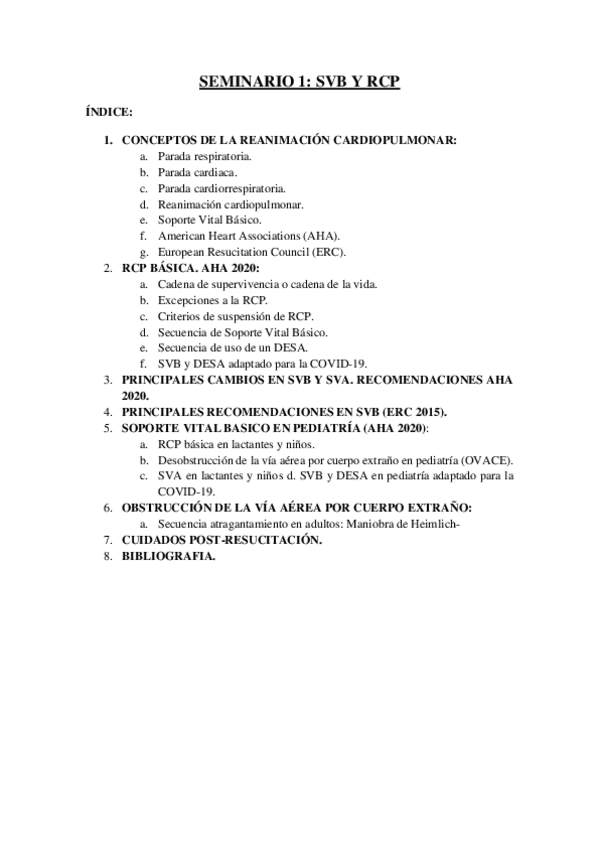 SEMINARIO 1: SVB Y RCP

ÍNDICE:

1. CONCEPTOS DE LA REANIMACIÓN CARDIOPULMONAR:
a. Parada respiratoria.
b. Parada cardiaca.
c. Parada cardiorrespiratoria.
d. Reanimación cardiopulmonar.
e. Soporte Vital Básico.
f. American Heart Associations (AHA).
g. European Resucitation Council (ERC).
2. RCP BÁSICA. AHA 2020:
a. Cadena de supervivencia o cadena de la vida.
b. Excepciones a la RCP.
c. Criterios de suspensión de RCP.
d. Secuencia de Soporte Vital Básico.
e. Secuencia de uso de un DESA.
f. SVB y DESA adaptado para la COVID-19.
3. PRINCIPALES CAMBIOS EN SVB Y SVA. RECOMENDACIONES AHA 2020.
4. PRINCIPALES RECOMENDACIONES EN SVB (ERC 2015).
5. SOPORTE VITAL BASICO EN PEDIATRÍA (AHA 2020):
a. RCP básica en lactantes y niños.
b. Desobstrucción de la vía aérea por cuerpo extraño en pediatría (OVACE).
c. SVA en lactantes y niños d. SVB y DESA en pediatría adaptado para la COVID-19.
6. OBSTRUCCIÓN DE LA VÍA AÉREA POR CUERPO EXTRAÑO:
a. Secuencia atragantamiento en adultos: Maniobra de Heimlich-
7. CUIDADOS POST-RESUCITACIÓN.
8. BIBLIOGRAFIA.